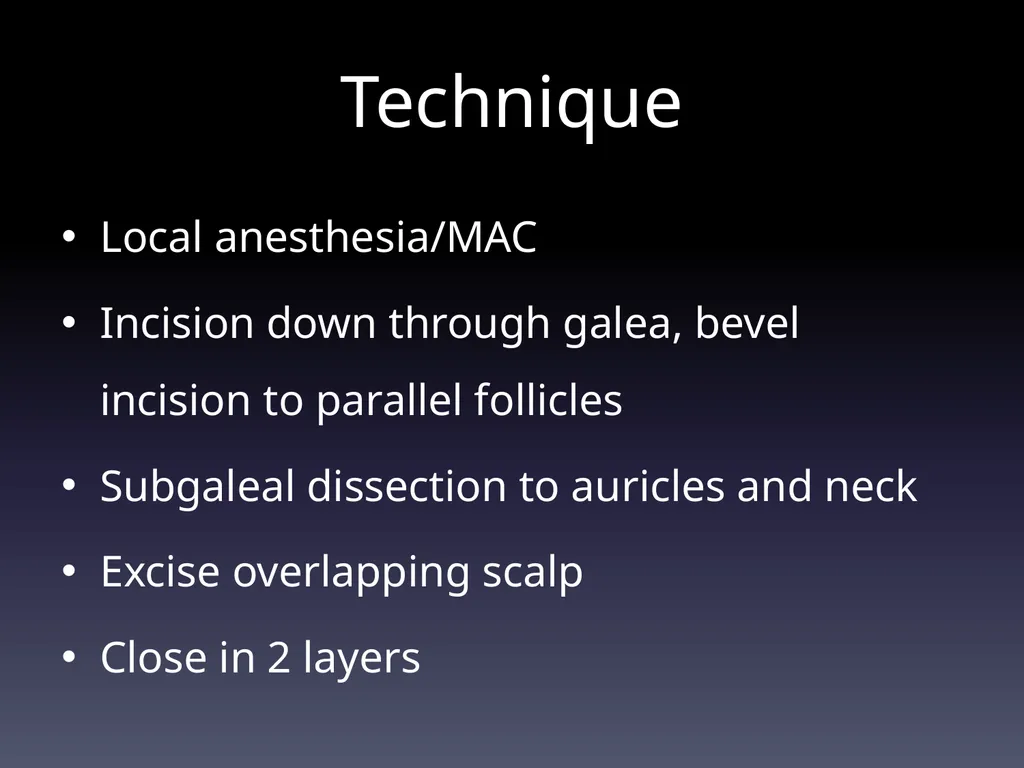 Technique

• Local anesthesia/MAC
• Incision down through galea, bevel incision to parallel follicles
• Subgaleal dissection to auricles and neck
• Excise overlapping scalp
• Close in 2 layers